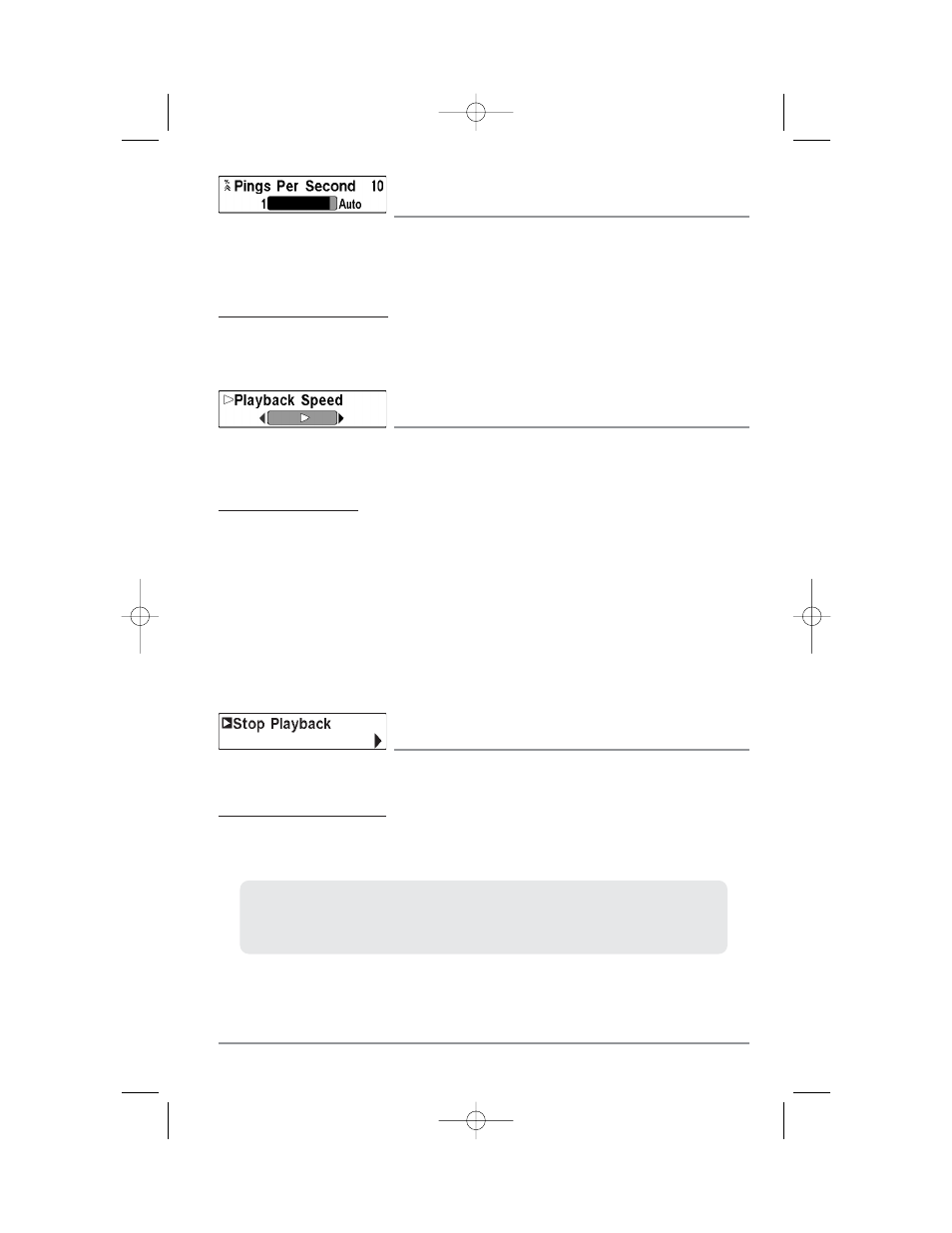 Pings Per Second 10
1 Auto

Playback Speed

Stop Playback